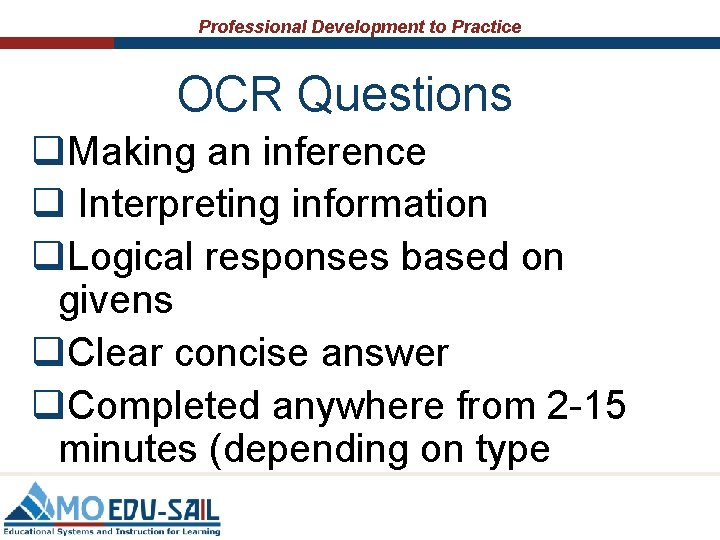 Professional Development to Practice

OCR Questions

❑Making an inference
❑ Interpreting information
❑Logical responses based on givens
❑Clear concise answer
❑Completed anywhere from 2-15 minutes (depending on type

MO EDU-SAIL
Educational Systems and Instruction for Learning